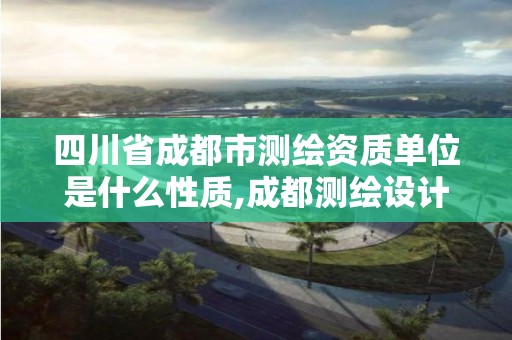 四川省成都市测绘资质单位是什么性质,成都测绘设计